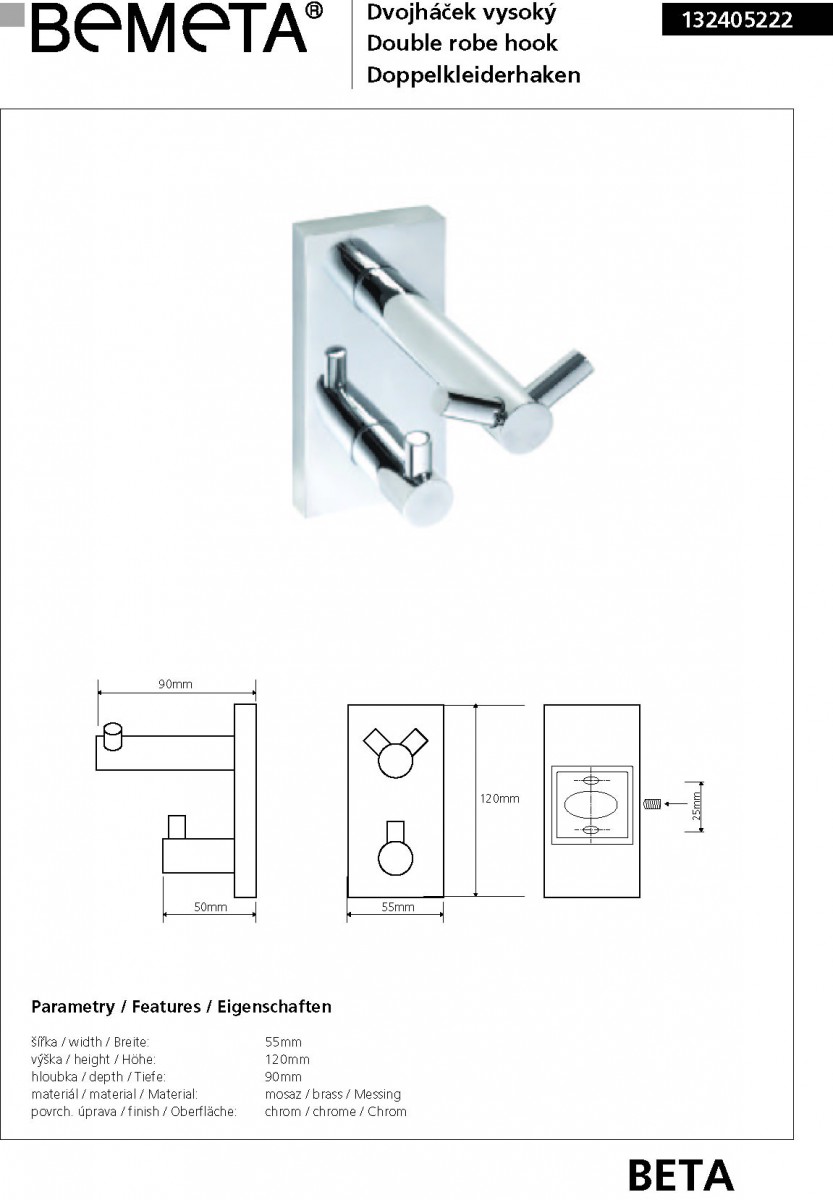 BEMETA®

Dvojháček vysoký
Double robe hook
Doppelkleiderhaken

132405222

90mm

50mm

120mm

55mm

25mm

Parametry / Features / Eigenschaften

| | |
|---|---|
| šířka / width / Breite: | 55mm |
| výška / height / Höhe: | 120mm |
| hloubka / depth / Tiefe: | 90mm |
| materiál / material / Material: | mosaz / brass / Messing |
| povrch. úprava / finish / Oberfläche: | chrom / chrome / Chrom |

BETA